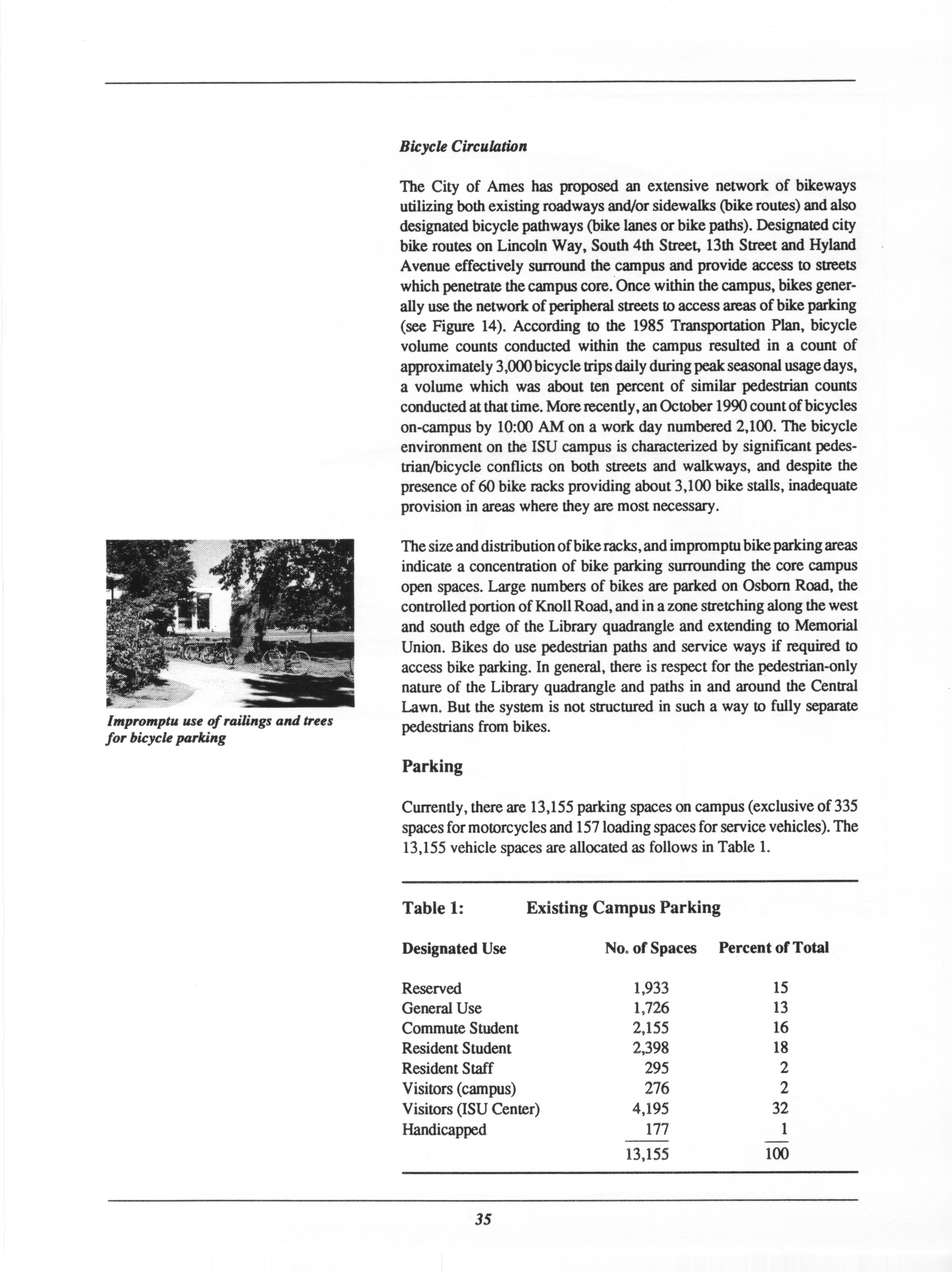 Bicycle Circulation

The City of Ames has proposed an extensive network of bikeways utilizing both existing roadways and/or sidewalks (bike routes) and also designated bicycle pathways (bike lanes or bike paths). Designated city bike routes on Lincoln Way, South 4th Street, 13th Street and Hyland Avenue effectively surround the campus and provide access to streets which penetrate the campus core. Once within the campus, bikes generally use the network of peripheral streets to access areas of bike parking (see Figure 14). According to the 1985 Transportation Plan, bicycle volume counts conducted within the campus resulted in a count of approximately 3,000 bicycle trips daily during peak seasonal usage days, a volume which was about ten percent of similar pedestrian counts conducted at that time. More recently, an October 1990 count of bicycles on-campus by 10:00 AM on a work day numbered 2,100. The bicycle environment on the ISU campus is characterized by significant pedestrian/bicycle conflicts on both streets and walkways, and despite the presence of 60 bike racks providing about 3,100 bike stalls, inadequate provision in areas where they are most necessary.

Impromptu use of railings and trees for bicycle parking

The size and distribution of bike racks, and impromptu bike parking areas indicate a concentration of bike parking surrounding the core campus open spaces. Large numbers of bikes are parked on Osborn Road, the controlled portion of Knoll Road, and in a zone stretching along the west and south edge of the Library quadrangle and extending to Memorial Union. Bikes do use pedestrian paths and service ways if required to access bike parking. In general, there is respect for the pedestrian-only nature of the Library quadrangle and paths in and around the Central Lawn. But the system is not structured in such a way to fully separate pedestrians from bikes.

Parking

Currently, there are 13,155 parking spaces on campus (exclusive of 335 spaces for motorcycles and 157 loading spaces for service vehicles). The 13,155 vehicle spaces are allocated as follows in Table 1.

Table 1: Existing Campus Parking

| Designated Use | No. of Spaces | Percent of Total |
|---|---|---|
| Reserved | 1,933 | 15 |
| General Use | 1,726 | 13 |
| Commute Student | 2,155 | 16 |
| Resident Student | 2,398 | 18 |
| Resident Staff | 295 | 2 |
| Visitors (campus) | 276 | 2 |
| Visitors (ISU Center) | 4,195 | 32 |
| Handicapped | 177 | 1 |
| | 13,155 | 100 |

35